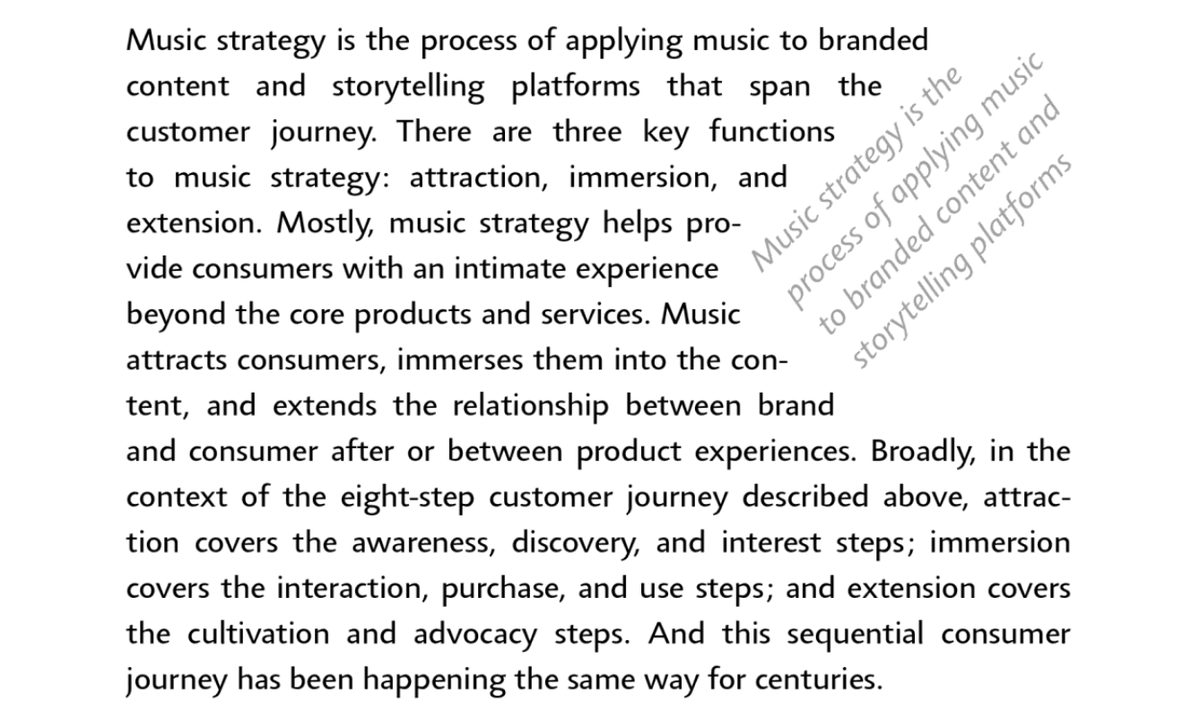 Music strategy is the process of applying music to branded content and storytelling platforms that span the customer journey. There are three key functions to music strategy: attraction, immersion, and extension. Mostly, music strategy helps provide consumers with an intimate experience beyond the core products and services. Music attracts consumers, immerses them into the content, and extends the relationship between brand and consumer after or between product experiences. Broadly, in the context of the eight-step customer journey described above, attraction covers the awareness, discovery, and interest steps; immersion covers the interaction, purchase, and use steps; and extension covers the cultivation and advocacy steps. And this sequential consumer journey has been happening the same way for centuries.

Music strategy is the process of applying music to branded content and storytelling platforms